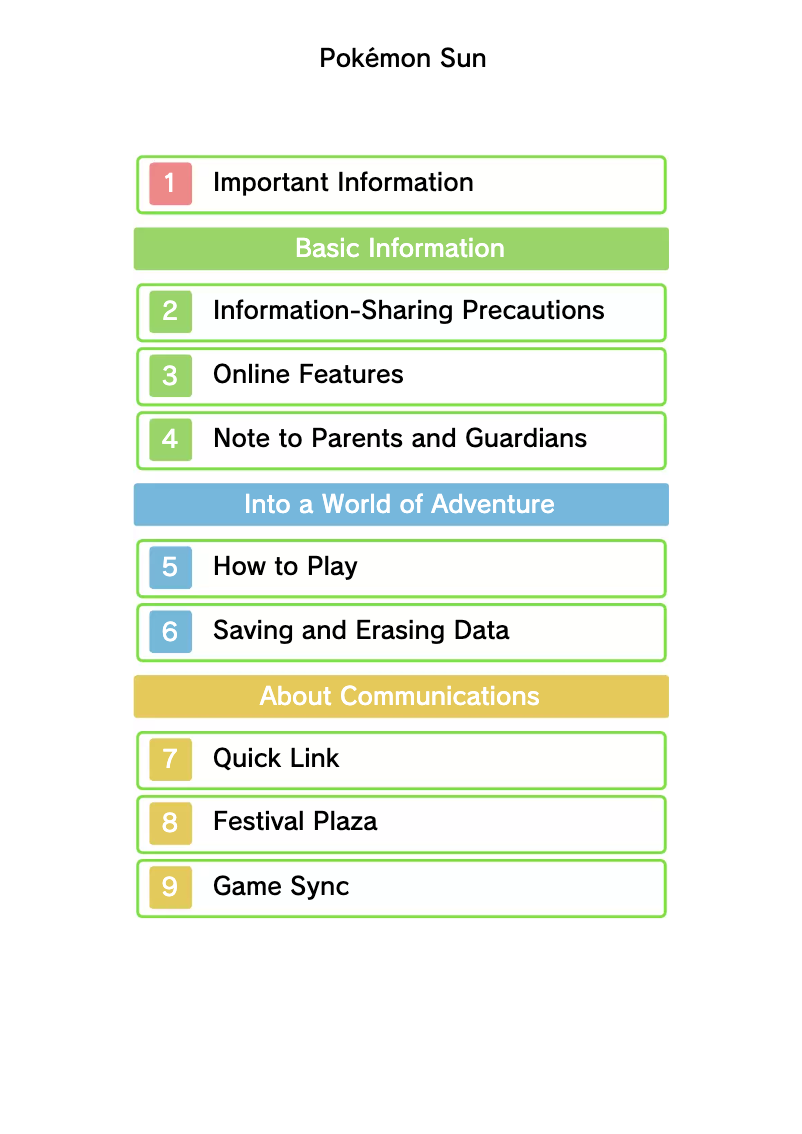 Pokémon Sun

1 Important Information

Basic Information

2 Information-Sharing Precautions

3 Online Features

4 Note to Parents and Guardians

Into a World of Adventure

5 How to Play

6 Saving and Erasing Data

About Communications

7 Quick Link

8 Festival Plaza

9 Game Sync